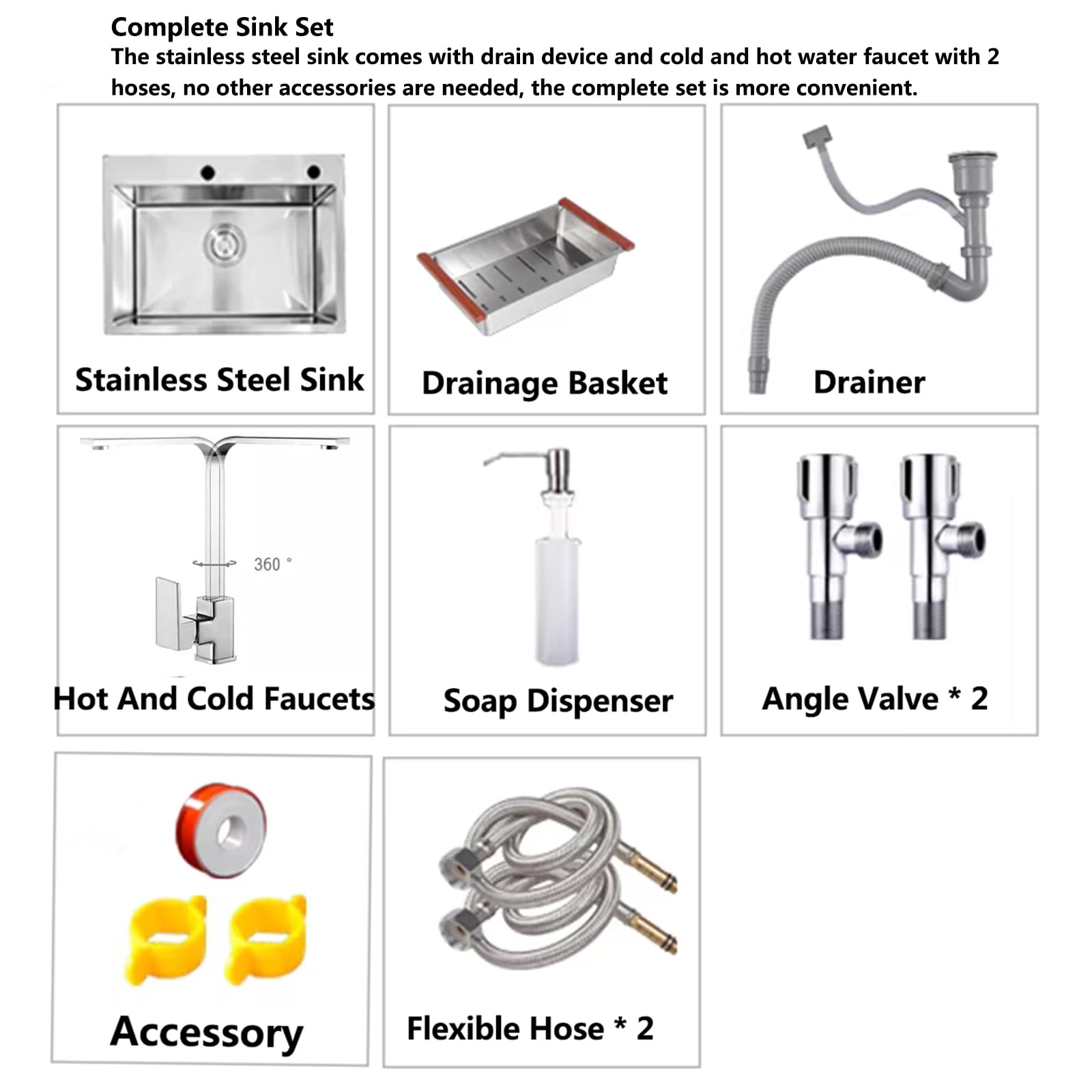 Complete Sink Set
The stainless steel sink comes with drain device and cold and hot water faucet with 2 hoses, no other accessories are needed, the complete set is more convenient.

Stainless Steel Sink

Drainage Basket

Drainer

360 °

Hot And Cold Faucets

Soap Dispenser

Angle Valve * 2

Accessory

Flexible Hose * 2